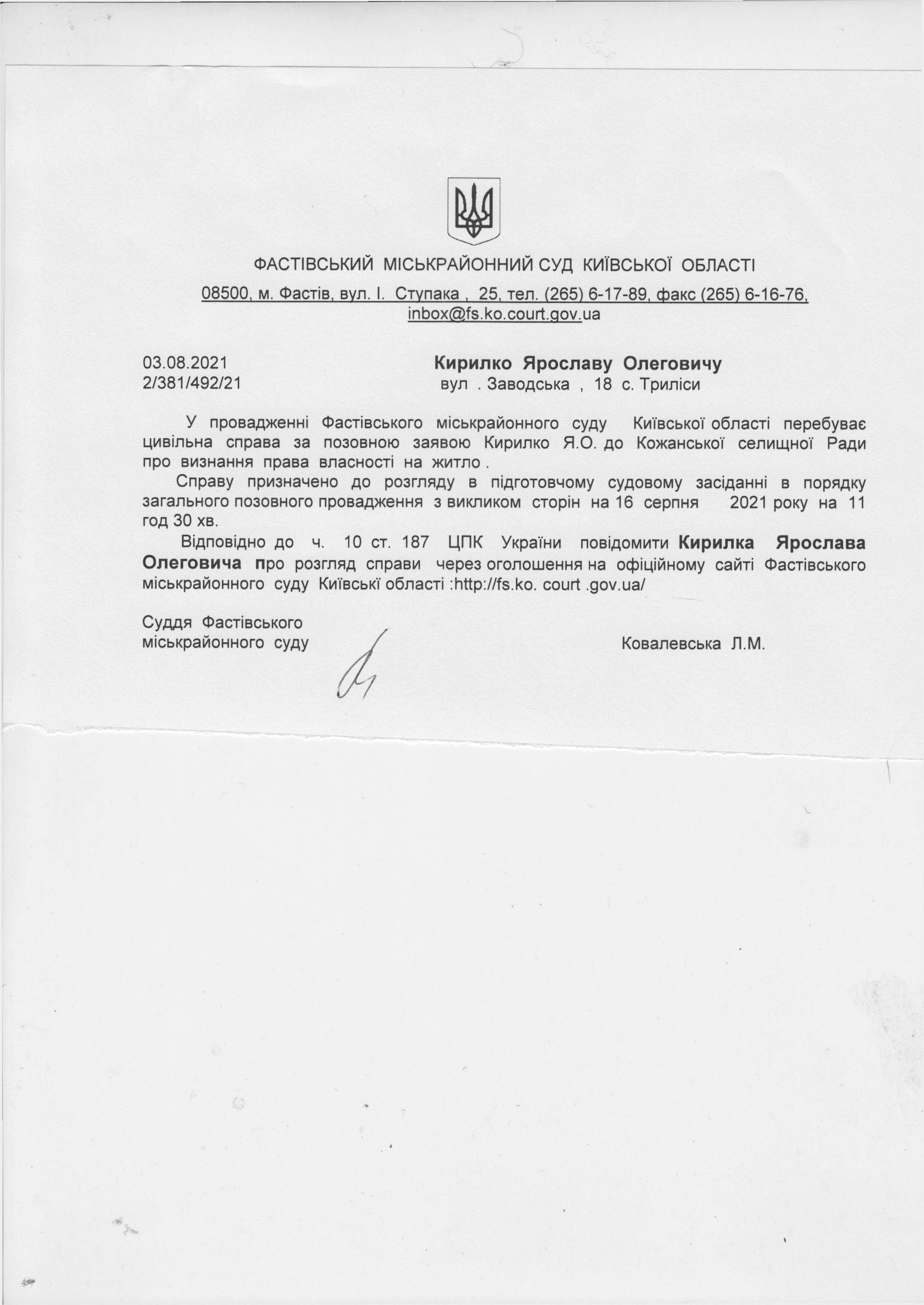 ФАСТІВСЬКИЙ МІСЬКРАЙОННИЙ СУД КИЇВСЬКОЇ ОБЛАСТІ

08500, м. Фастів, вул. І. Ступака , 25, тел. (265) 6-17-89, факс (265) 6-16-76, inbox@fs.ko.court.gov.ua

03.08.2021
2/381/492/21

Кирилко Ярославу Олеговичу
вул . Заводська , 18 с. Триліси

У провадженні Фастівського міськрайонного суду Київської області перебуває цивільна справа за позовною заявою Кирилко Я.О. до Кожанської селищної Ради про визнання права власності на житло .

Справу призначено до розгляду в підготовчому судовому засіданні в порядку загального позовного провадження з викликом сторін на 16 серпня 2021 року на 11 год 30 хв.

Відповідно до ч. 10 ст. 187 ЦПК України повідомити Кирилка Ярослава Олеговича про розгляд справи через оголошення на офіційному сайті Фастівського міськрайонного суду Київські області :http://fs.ko. court .gov.ua/

Суддя Фастівського
міськрайонного суду

Ковалевська Л.М.